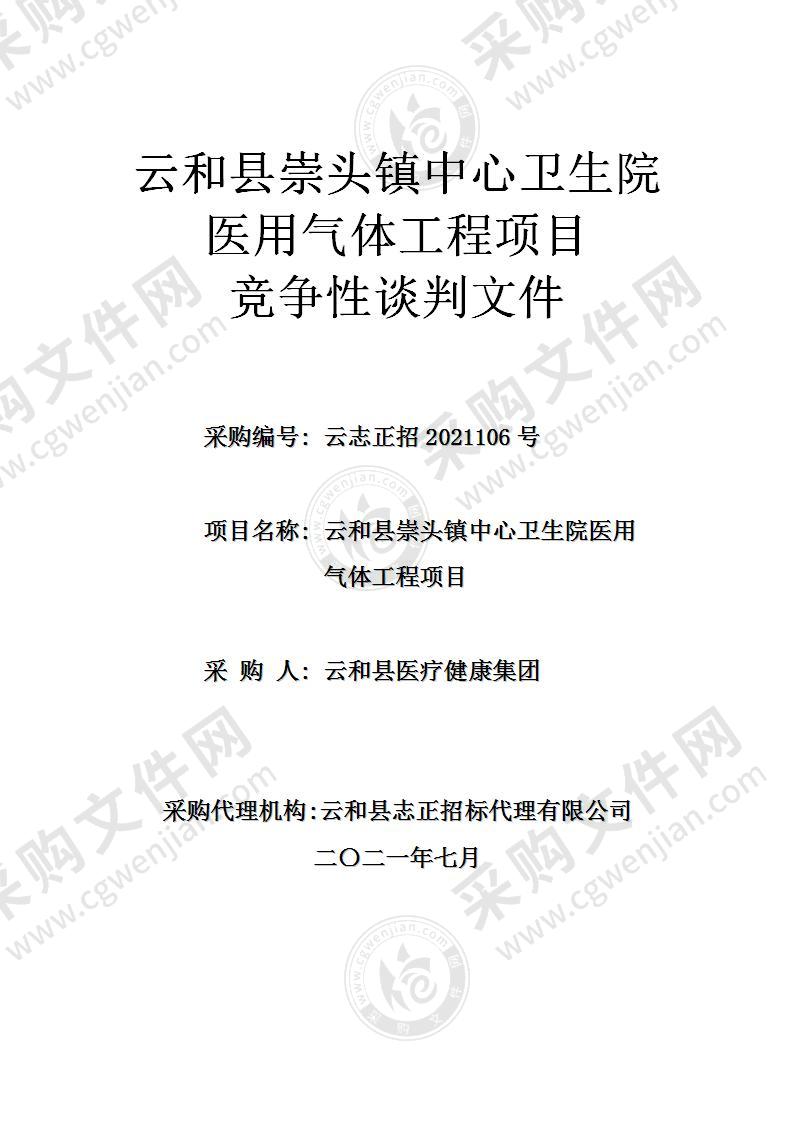 云和县崇头镇中心卫生院
医用气体工程项目
竞争性谈判文件

采购编号：云志正招 2021106 号

项目名称：云和县崇头镇中心卫生院医用气体工程项目

采 购 人：云和县医疗健康集团

采购代理机构:云和县志正招标代理有限公司

二〇二一年七月

采购文件网
www.cgwenjian.com